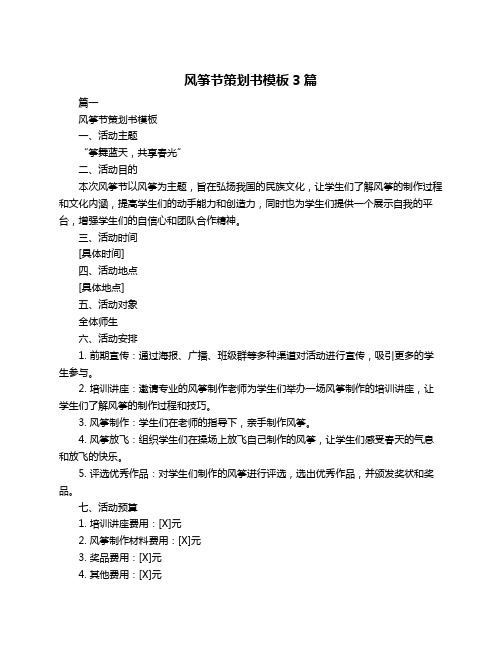 风筝节策划书模板 3 篇

篇一

风筝节策划书模板

一、活动主题

“筝舞蓝天，共享春光”

二、活动目的

本次风筝节以风筝为主题，旨在弘扬我国的民族文化，让学生们了解风筝的制作过程和文化内涵，提高学生们的动手能力和创造力，同时也为学生们提供一个展示自我的平台，增强学生们的自信心和团队合作精神。

三、活动时间

[具体时间]

四、活动地点

[具体地点]

五、活动对象

全体师生

六、活动安排

1. 前期宣传：通过海报、广播、班级群等多种渠道对活动进行宣传，吸引更多的学生参与。

2. 培训讲座：邀请专业的风筝制作老师为学生们举办一场风筝制作的培训讲座，让学生们了解风筝的制作过程和技巧。

3. 风筝制作：学生们在老师的指导下，亲手制作风筝。

4. 风筝放飞：组织学生们在操场上放飞自己制作的风筝，让学生们感受春天的气息和放飞的快乐。

5. 评选优秀作品：对学生们制作的风筝进行评选，选出优秀作品，并颁发奖状和奖品。

七、活动预算

1. 培训讲座费用：[X]元

2. 风筝制作材料费用：[X]元

3. 奖品费用：[X]元

4. 其他费用：[X]元